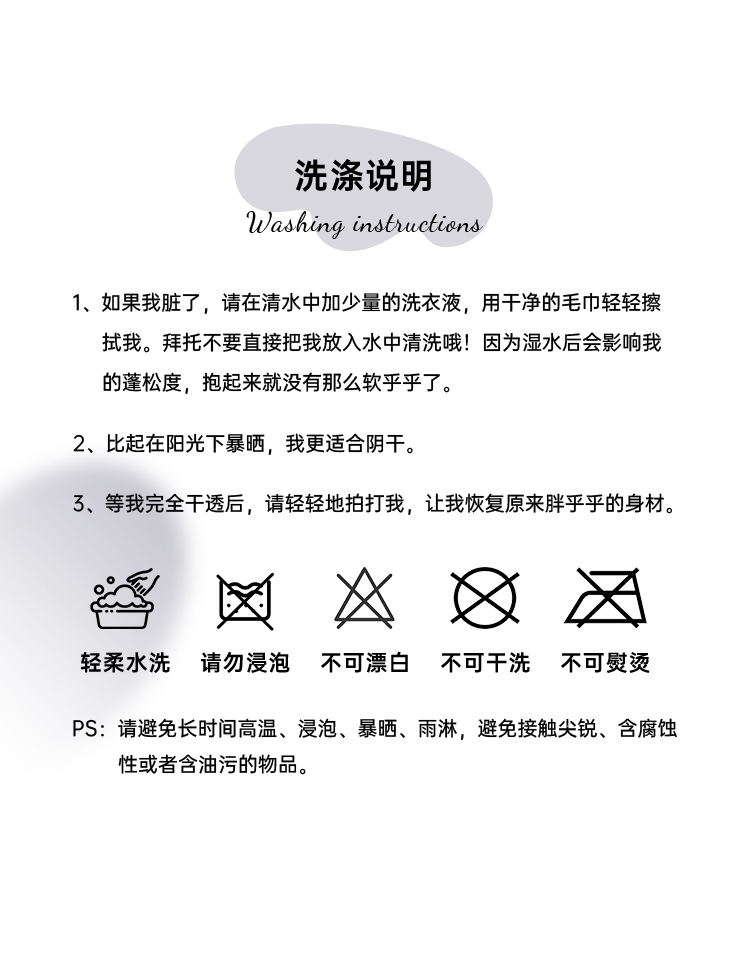 洗涤说明
Washing instructions

1、如果我脏了，请在清水中加少量的洗衣液，用干净的毛巾轻轻擦拭我。拜托不要直接把我放入水中清洗哦！因为湿水后会影响我的蓬松度，抱起来就没有那么软乎乎了。

2、比起在阳光下暴晒，我更适合阴干。

3、等我完全干透后，请轻轻地拍打我，让我恢复原来胖乎乎的身材。

轻柔水洗　请勿浸泡　不可漂白　不可干洗　不可熨烫

PS：请避免长时间高温、浸泡、暴晒、雨淋，避免接触尖锐、含腐蚀性或者含油污的物品。